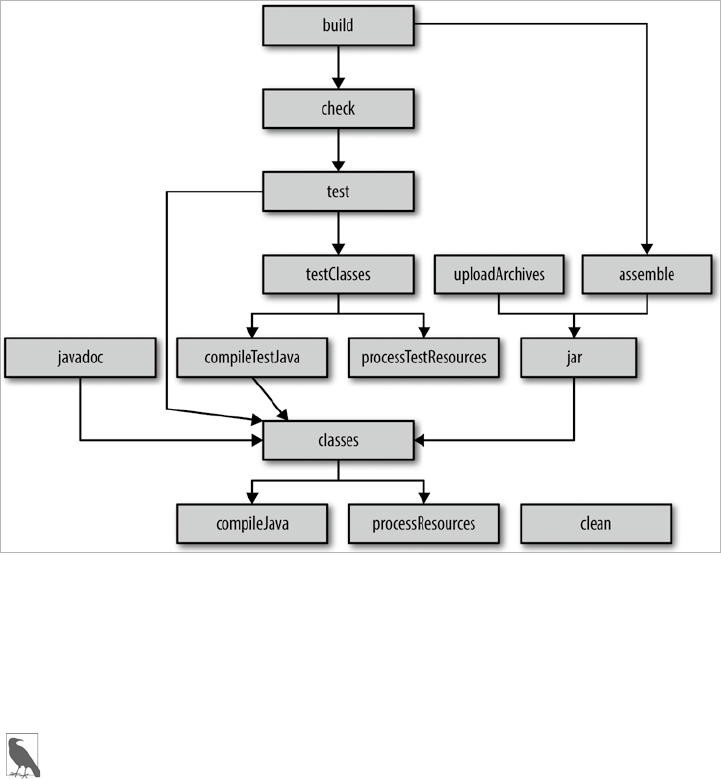 build

check

test

testClasses

uploadArchives

assemble

javadoc

compileTestJava

processTestResources

jar

classes

compileJava

processResources

clean